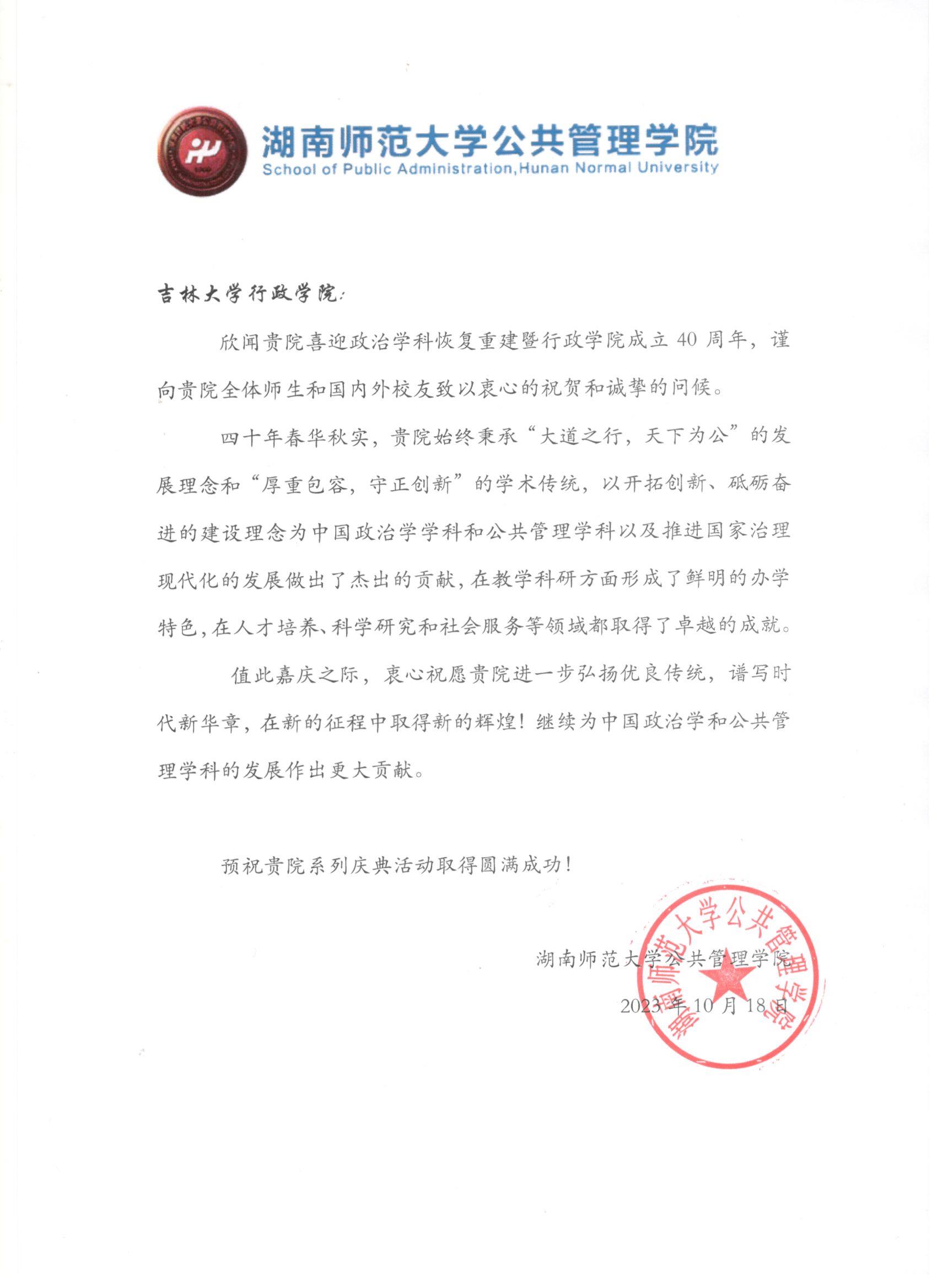 湖南师范大学公共管理学院
School of Public Administration,Hunan Normal University

吉林大学行政学院:

欣闻贵院喜迎政治学科恢复重建暨行政学院成立 40 周年，谨向贵院全体师生和国内外校友致以衷心的祝贺和诚挚的问候。

四十年春华秋实，贵院始终秉承“大道之行，天下为公”的发展理念和“厚重包容，守正创新”的学术传统，以开拓创新、砥砺奋进的建设理念为中国政治学学科和公共管理学科以及推进国家治理现代化的发展做出了杰出的贡献，在教学科研方面形成了鲜明的办学特色，在人才培养、科学研究和社会服务等领域都取得了卓越的成就。

值此嘉庆之际，衷心祝愿贵院进一步弘扬优良传统，谱写时代新华章，在新的征程中取得新的辉煌！继续为中国政治学和公共管理学科的发展作出更大贡献。

预祝贵院系列庆典活动取得圆满成功！

湖南师范大学公共管理学院
2023 年 10 月 18 日

湖南师范大学公共管理学院